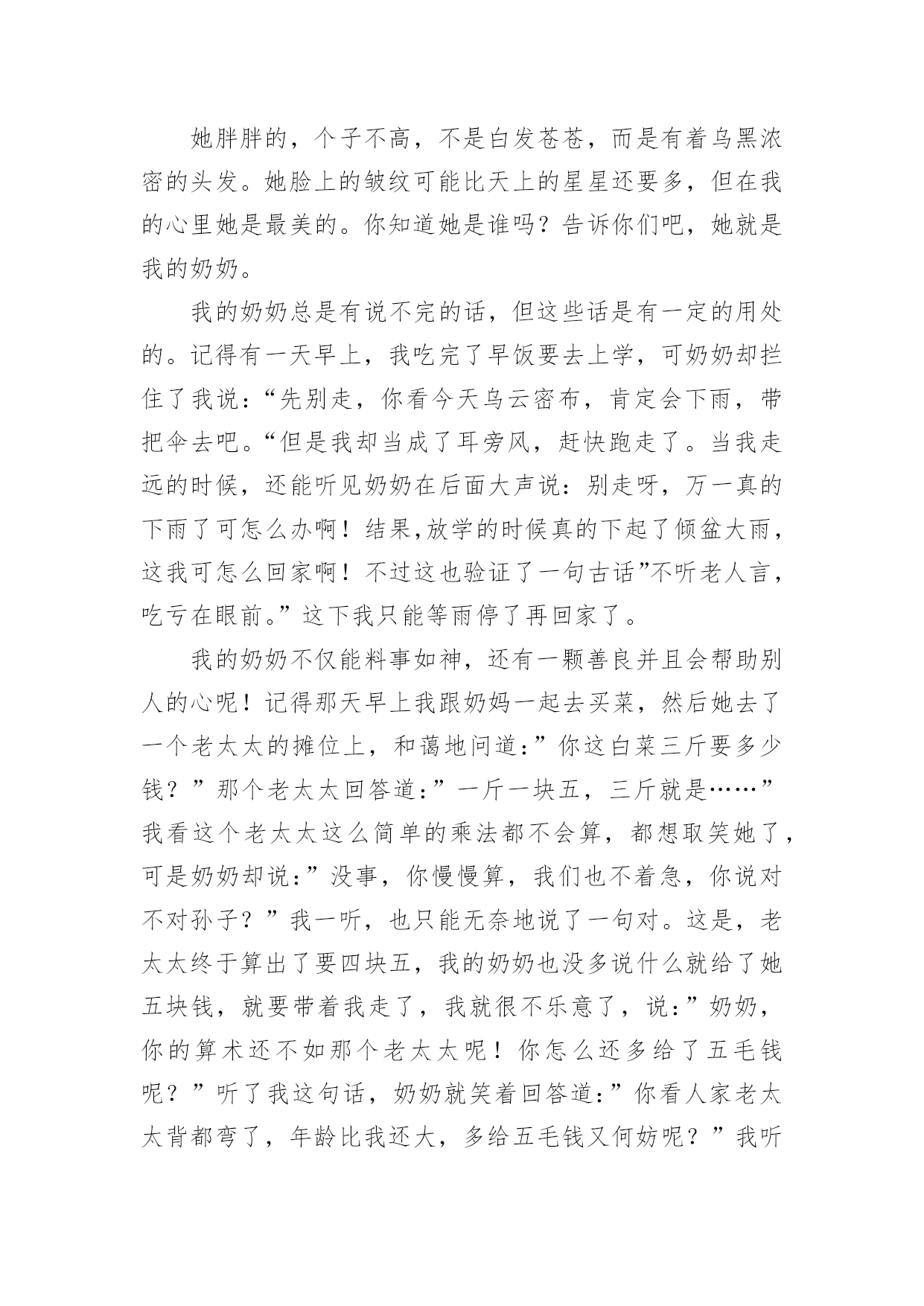 她胖胖的，个子不高，不是白发苍苍，而是有着乌黑浓密的头发。她脸上的皱纹可能比天上的星星还要多，但在我的心里她是最美的。你知道她是谁吗？告诉你们吧，她就是我的奶奶。

我的奶奶总是有说不完的话，但这些话是有一定的用处的。记得有一天早上，我吃完了早饭要去上学，可奶奶却拦住了我说：“先别走，你看今天乌云密布，肯定会下雨，带把伞去吧。“但是我却当成了耳旁风，赶快跑走了。当我走远的时候，还能听见奶奶在后面大声说：别走呀，万一真的下雨了可怎么办啊！结果,放学的时候真的下起了倾盆大雨，这我可怎么回家啊！不过这也验证了一句古话”不听老人言，吃亏在眼前。”这下我只能等雨停了再回家了。

我的奶奶不仅能料事如神，还有一颗善良并且会帮助别人的心呢！记得那天早上我跟奶妈一起去买菜，然后她去了一个老太太的摊位上，和蔼地问道：”你这白菜三斤要多少钱？”那个老太太回答道：”一斤一块五，三斤就是……”我看这个老太太这么简单的乘法都不会算，都想取笑她了，可是奶奶却说：”没事，你慢慢算，我们也不着急，你说对不对孙子？”我一听，也只能无奈地说了一句对。这是，老太太终于算出了要四块五，我的奶奶也没多说什么就给了她五块钱，就要带着我走了，我就很不乐意了，说：”奶奶，你的算术还不如那个老太太呢！你怎么还多给了五毛钱呢？”听了我这句话，奶奶就笑着回答道：”你看人家老太太背都弯了，年龄比我还大，多给五毛钱又何妨呢？”我听